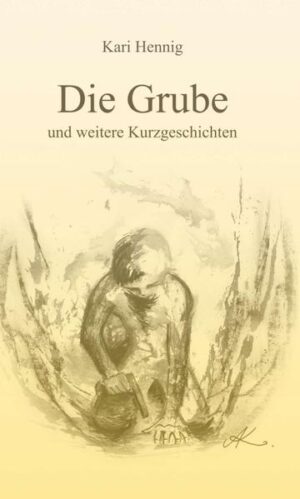 Kari Hennig

Die Grube

und weitere Kurzgeschichten

AK.